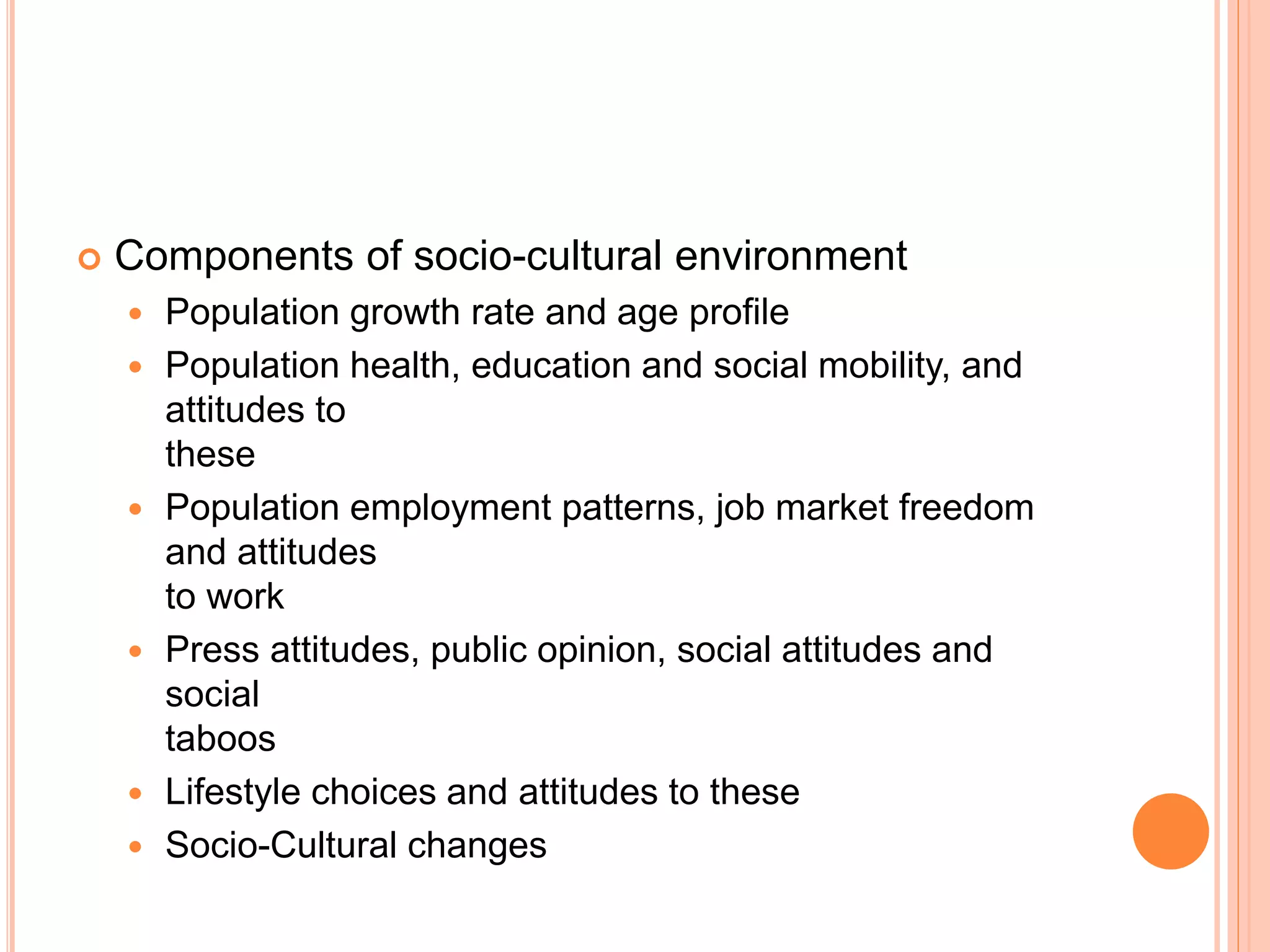 Components of socio-cultural environment

- Population growth rate and age profile
- Population health, education and social mobility, and attitudes to these
- Population employment patterns, job market freedom and attitudes to work
- Press attitudes, public opinion, social attitudes and social taboos
- Lifestyle choices and attitudes to these
- Socio-Cultural changes